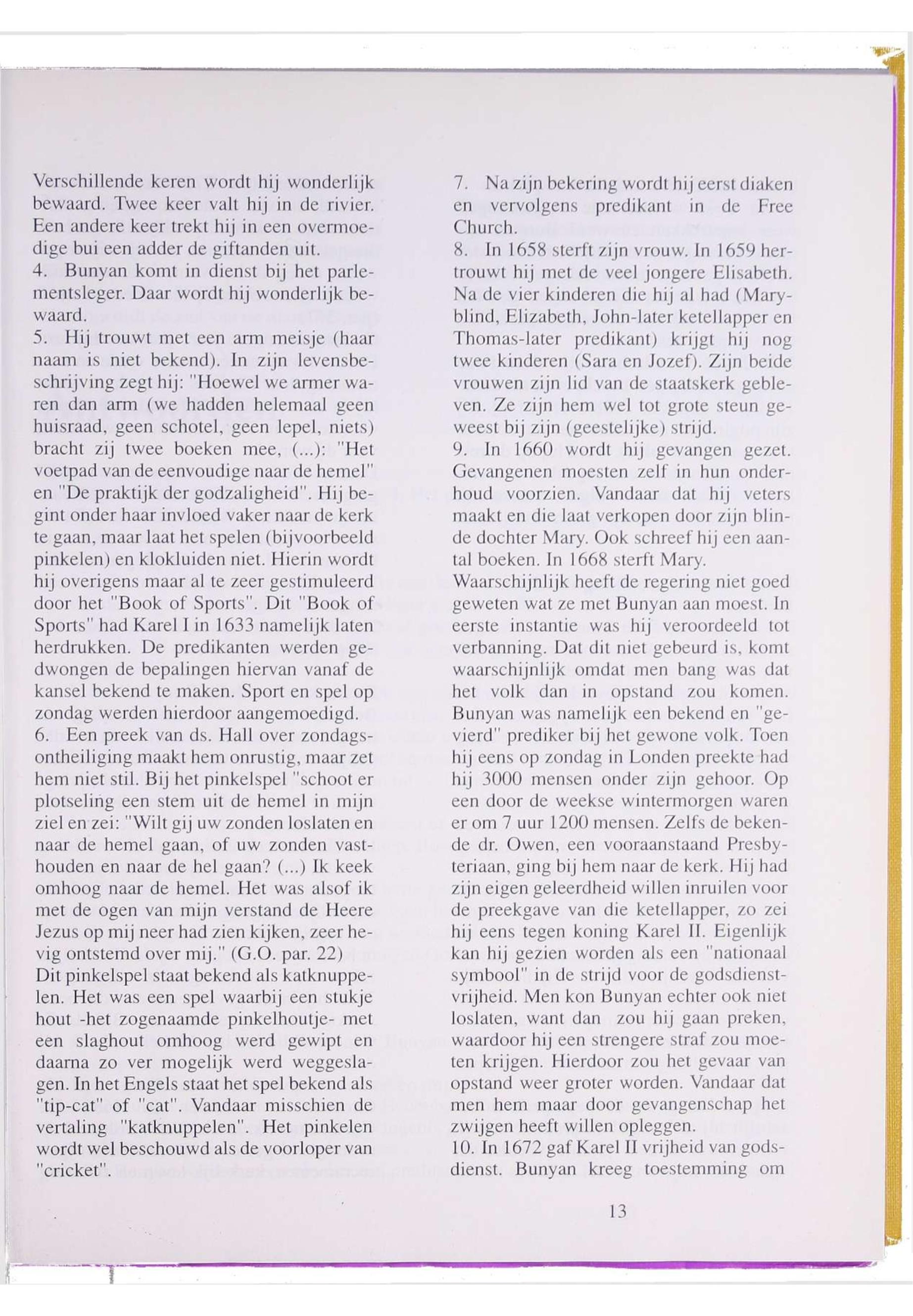 Verschillende keren wordt hij wonderlijk bewaard. Twee keer valt hij in de rivier. Een andere keer trekt hij in een overmoedige bui een adder de giftanden uit.
4. Bunyan komt in dienst bij het parlementsleger. Daar wordt hij wonderlijk bewaard.
5. Hij trouwt met een arm meisje (haar naam is niet bekend). In zijn levensbeschrijving zegt hij: "Hoewel we armer waren dan arm (we hadden helemaal geen huisraad, geen schotel, geen lepel, niets) bracht zij twee boeken mee, (...): "Het voetpad van de eenvoudige naar de hemel" en "De praktijk der godzaligheid". Hij begint onder haar invloed vaker naar de kerk te gaan, maar laat het spelen (bijvoorbeeld pinkelen) en klokluiden niet. Hierin wordt hij overigens maar al te zeer gestimuleerd door het "Book of Sports". Dit "Book of Sports" had Karel I in 1633 namelijk laten herdrukken. De predikanten werden gedwongen de bepalingen hiervan vanaf de kansel bekend te maken. Sport en spel op zondag werden hierdoor aangemoedigd.
6. Een preek van ds. Hall over zondagsontheiliging maakt hem onrustig, maar zet hem niet stil. Bij het pinkelspel "schoot er plotseling een stem uit de hemel in mijn ziel en zei: "Wilt gij uw zonden loslaten en naar de hemel gaan, of uw zonden vasthouden en naar de hel gaan? (...) Ik keek omhoog naar de hemel. Het was alsof ik met de ogen van mijn verstand de Heere Jezus op mij neer had zien kijken, zeer hevig ontstemd over mij." (G.O. par. 22)
Dit pinkelspel staat bekend als katknuppelen. Het was een spel waarbij een stukje hout -het zogenaamde pinkelhoutje- met een slaghout omhoog werd gewipt en daarna zo ver mogelijk werd weggeslagen. In het Engels staat het spel bekend als "tip-cat" of "cat". Vandaar misschien de vertaling "katknuppelen". Het pinkelen wordt wel beschouwd als de voorloper van "cricket".

7. Na zijn bekering wordt hij eerst diaken en vervolgens predikant in de Free Church.
8. In 1658 sterft zijn vrouw. In 1659 hertrouwt hij met de veel jongere Elisabeth. Na de vier kinderen die hij al had (Mary-blind, Elizabeth, John-later ketellapper en Thomas-later predikant) krijgt hij nog twee kinderen (Sara en Jozef). Zijn beide vrouwen zijn lid van de staatskerk gebleven. Ze zijn hem wel tot grote steun geweest bij zijn (geestelijke) strijd.
9. In 1660 wordt hij gevangen gezet. Gevangenen moesten zelf in hun onderhoud voorzien. Vandaar dat hij veters maakt en die laat verkopen door zijn blinde dochter Mary. Ook schreef hij een aantal boeken. In 1668 sterft Mary.
Waarschijnlijk heeft de regering niet goed geweten wat ze met Bunyan aan moest. In eerste instantie was hij veroordeeld tot verbanning. Dat dit niet gebeurd is, komt waarschijnlijk omdat men bang was dat het volk dan in opstand zou komen. Bunyan was namelijk een bekend en "gevierd" prediker bij het gewone volk. Toen hij eens op zondag in Londen preekte had hij 3000 mensen onder zijn gehoor. Op een door de weekse wintermorgen waren er om 7 uur 1200 mensen. Zelfs de bekende dr. Owen, een vooraanstaand Presbyteriaan, ging bij hem naar de kerk. Hij had zijn eigen geleerdheid willen inruilen voor de preekgave van die ketellapper, zo zei hij eens tegen koning Karel II. Eigenlijk kan hij gezien worden als een "nationaal symbool" in de strijd voor de godsdienstvrijheid. Men kon Bunyan echter ook niet loslaten, want dan zou hij gaan preken, waardoor hij een strengere straf zou moeten krijgen. Hierdoor zou het gevaar van opstand weer groter worden. Vandaar dat men hem maar door gevangenschap het zwijgen heeft willen opleggen.
10. In 1672 gaf Karel II vrijheid van godsdienst. Bunyan kreeg toestemming om

13